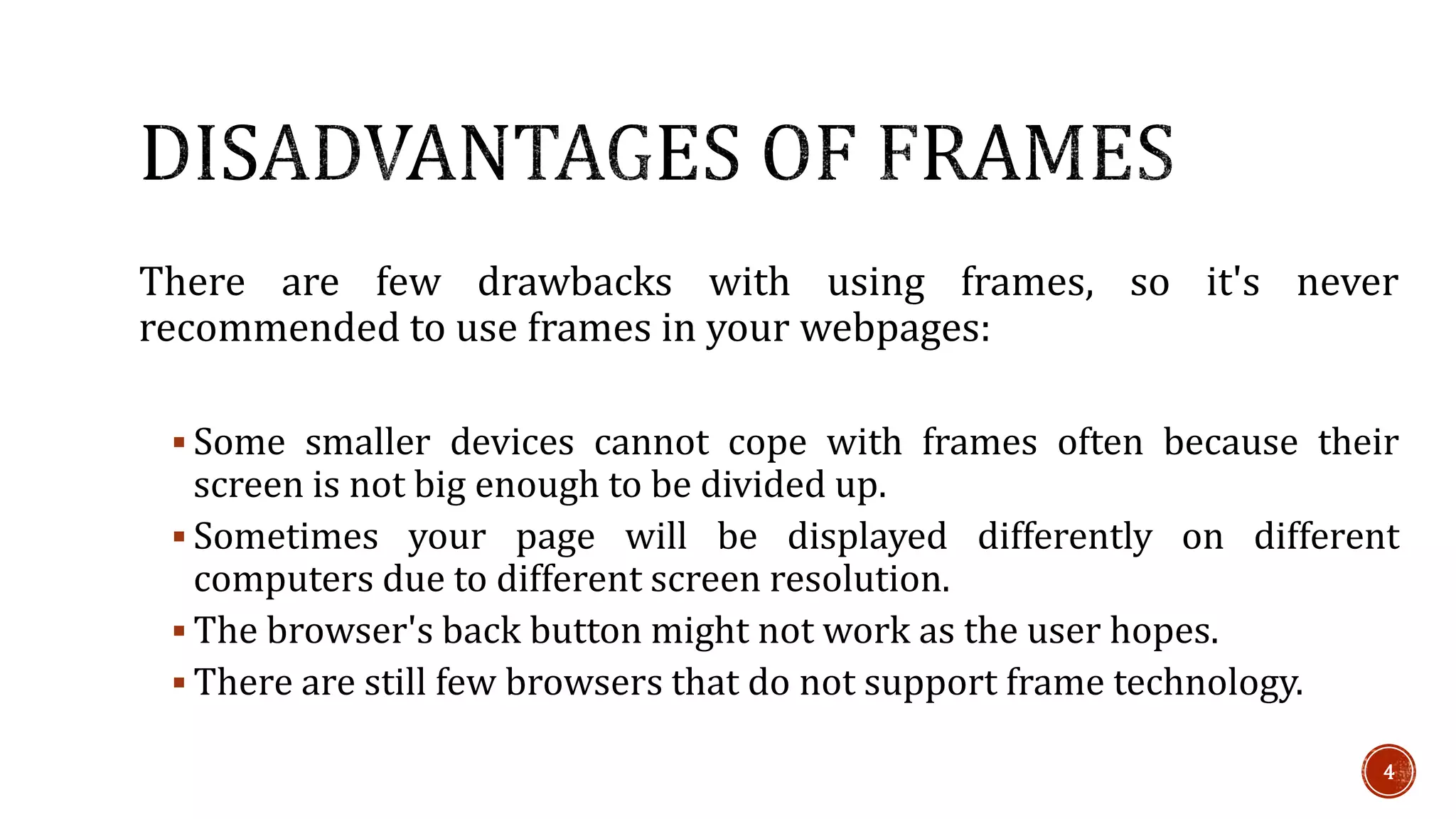 DISADVANTAGES OF FRAMES

There are few drawbacks with using frames, so it's never recommended to use frames in your webpages:

• Some smaller devices cannot cope with frames often because their screen is not big enough to be divided up.
• Sometimes your page will be displayed differently on different computers due to different screen resolution.
• The browser's back button might not work as the user hopes.
• There are still few browsers that do not support frame technology.

4